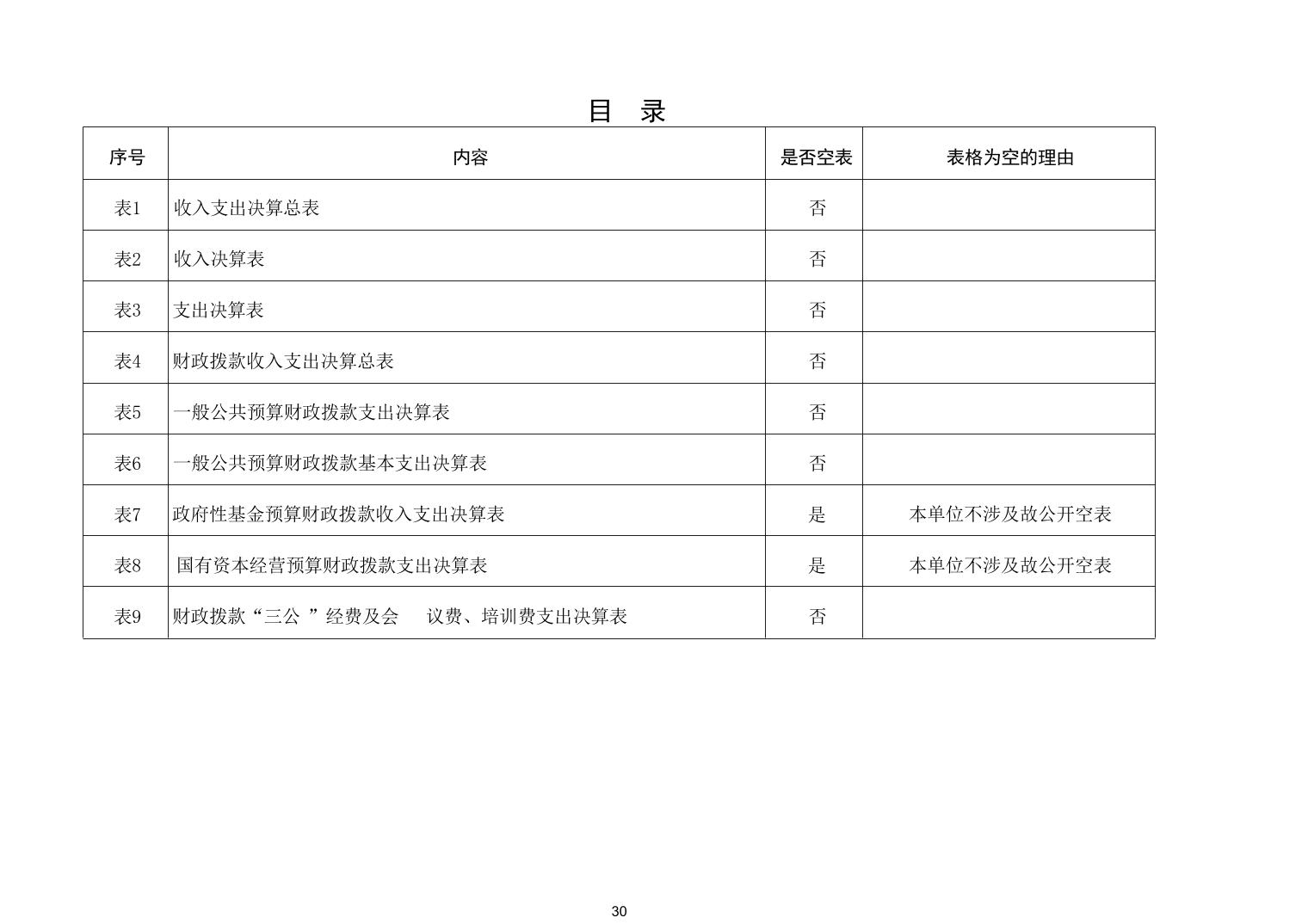 目 录

| 序号 | 内容 | 是否空表 | 表格为空的理由 |
|---|---|---|---|
| 表1 | 收入支出决算总表 | 否 | |
| 表2 | 收入决算表 | 否 | |
| 表3 | 支出决算表 | 否 | |
| 表4 | 财政拨款收入支出决算总表 | 否 | |
| 表5 | 一般公共预算财政拨款支出决算表 | 否 | |
| 表6 | 一般公共预算财政拨款基本支出决算表 | 否 | |
| 表7 | 政府性基金预算财政拨款收入支出决算表 | 是 | 本单位不涉及故公开空表 |
| 表8 | 国有资本经营预算财政拨款支出决算表 | 是 | 本单位不涉及故公开空表 |
| 表9 | 财政拨款“三公 ”经费及会 议费、培训费支出决算表 | 否 | |

30